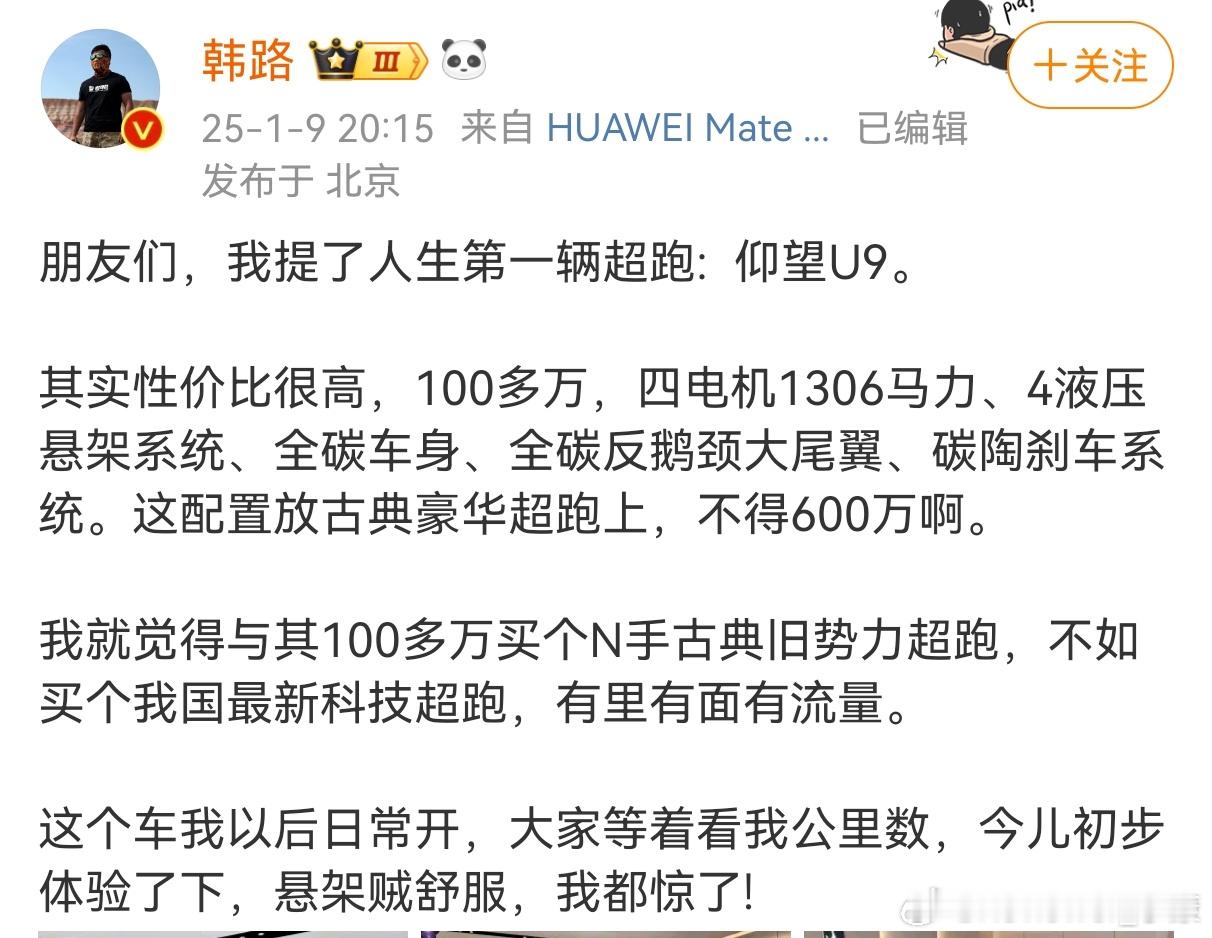 韩路 Ⅲ

Pia!

十关注

25-1-9 20:15 来自 HUAWEI Mate ... 已编辑
发布于 北京

朋友们，我提了人生第一辆超跑：仰望U9。

其实性价比很高，100多万，四电机1306马力、4液压悬架系统、全碳车身、全碳反鹅颈大尾翼、碳陶刹车系统。这配置放古典豪华超跑上，不得600万啊。

我就觉得与其100多万买个N手古典旧势力超跑，不如买个我国最新科技超跑，有里有面有流量。

这个车我以后日常开，大家等着看我公里数，今儿初步体验了下，悬架贼舒服，我都惊了!